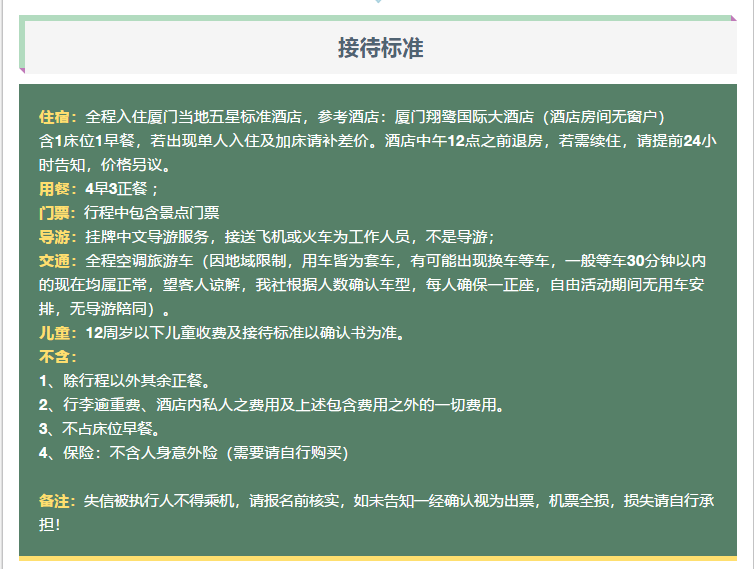 接待标准

住宿：全程入住厦门当地五星标准酒店，参考酒店：厦门翔鹭国际大酒店（酒店房间无窗户）
含1床位1早餐，若出现单人入住及加床请补差价。酒店中午12点之前退房，若需续住，请提前24小时告知，价格另议。
用餐：4早3正餐；
门票：行程中包含景点门票
导游：挂牌中文导游服务，接送飞机或火车为工作人员，不是导游；
交通：全程空调旅游车（因地域限制，用车皆为套车，有可能出现换车等车，一般等车30分钟以内的现在均属正常，望客人谅解，我社根据人数确认车型，每人确保一正座，自由活动期间无用车安排，无导游陪同）。
儿童：12周岁以下儿童收费及接待标准以确认书为准。
不含：
1、除行程以外其余正餐。
2、行李逾重费、酒店内私人之费用及上述包含费用之外的一切费用。
3、不占床位早餐。
4、保险：不含人身意外险（需要请自行购买）

备注：失信被执行人不得乘机，请报名前核实，如未告知一经确认视为出票，机票全损，损失请自行承担！